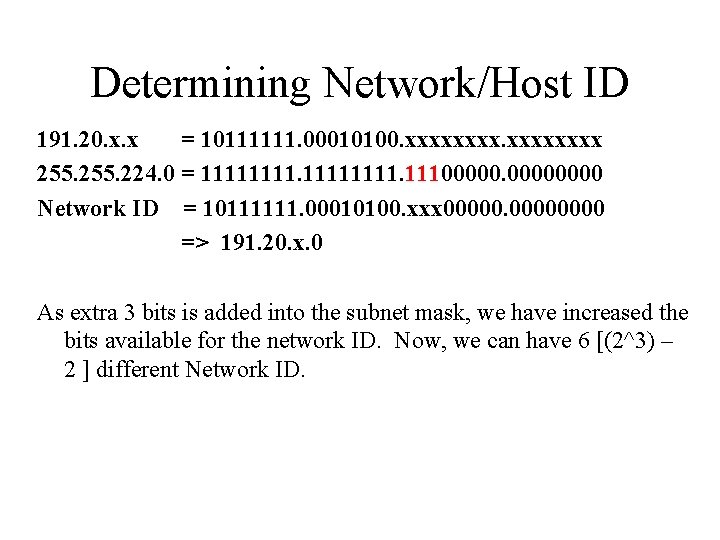 Determining Network/Host ID

191.20.x.x = 10111111.00010100.xxxxxxxx.xxxxxxxx

255.255.224.0 = 11111111.11111111.11100000.00000000

Network ID = 10111111.00010100.xxx00000.00000000

=> 191.20.x.0

As extra 3 bits is added into the subnet mask, we have increased the bits available for the network ID. Now, we can have 6 [(2^3) – 2 ] different Network ID.